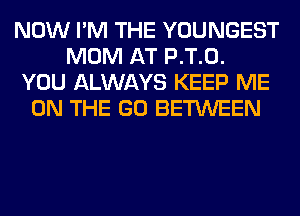 NOW I'M THE YOUNGEST MOM AT P.T.O.
YOU ALWAYS KEEP ME ON THE GO BETWEEN